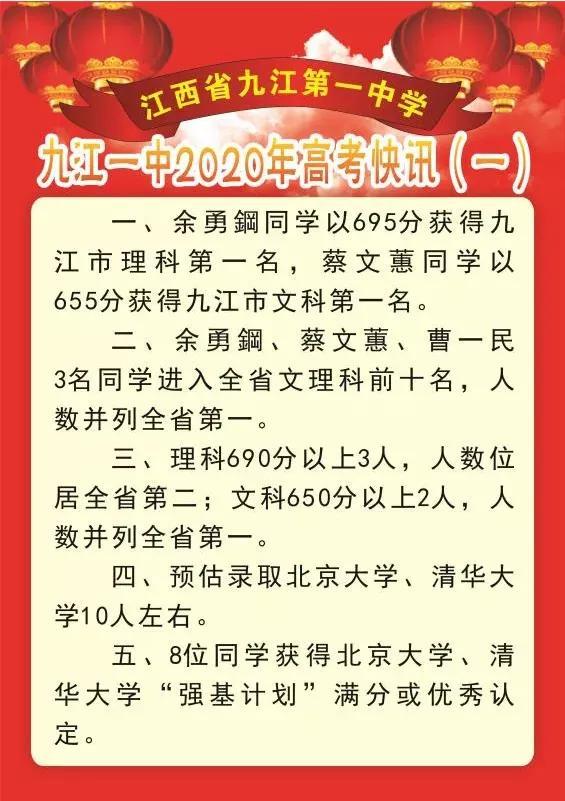 江西省九江第一中学

九江一中2020年高考快讯（一）

一、余勇鋼同学以695分获得九江市理科第一名，蔡文蕙同学以655分获得九江市文科第一名。

二、余勇鋼、蔡文蕙、曹一民3名同学进入全省文理科前十名，人数并列全省第一。

三、理科690分以上3人，人数位居全省第二；文科650分以上2人，人数并列全省第一。

四、预估录取北京大学、清华大学10人左右。

五、8位同学获得北京大学、清华大学“强基计划”满分或优秀认定。